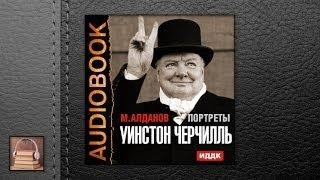 AUDIOBOOK

М.АЛДАНОВ ПОРТРЕТЫ
УИНСТОН ЧЕРЧИЛЛЬ

ИДДК